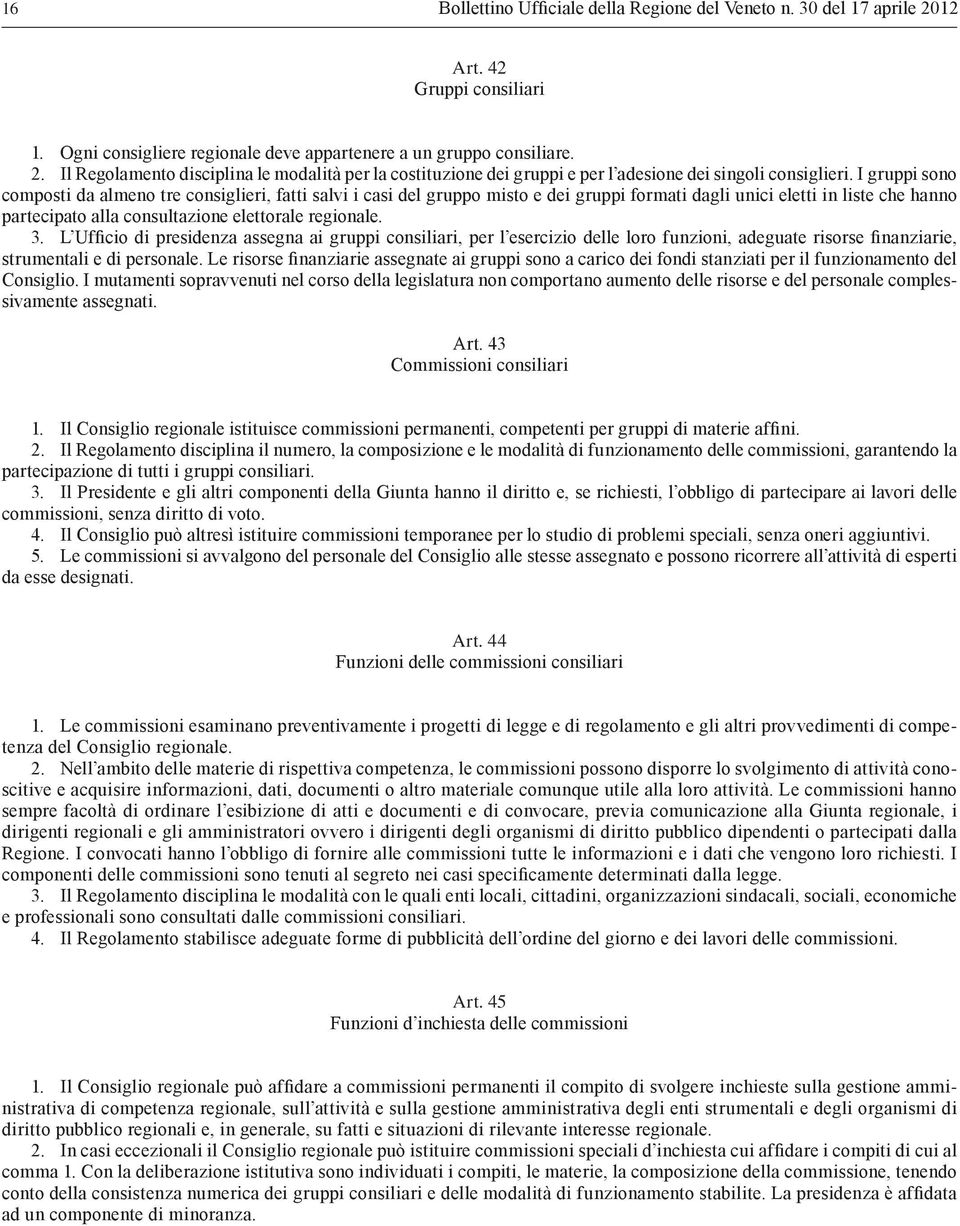 16 Bollettino Ufficiale della Regione del Veneto n. 30 del 17 aprile 2012

Art. 42
Gruppi consiliari

1. Ogni consigliere regionale deve appartenere a un gruppo consiliare.
2. Il Regolamento disciplina le modalità per la costituzione dei gruppi e per l'adesione dei singoli consiglieri. I gruppi sono composti da almeno tre consiglieri, fatti salvi i casi del gruppo misto e dei gruppi formati dagli unici eletti in liste che hanno partecipato alla consultazione elettorale regionale.
3. L'Ufficio di presidenza assegna ai gruppi consiliari, per l'esercizio delle loro funzioni, adeguate risorse finanziarie, strumentali e di personale. Le risorse finanziarie assegnate ai gruppi sono a carico dei fondi stanziati per il funzionamento del Consiglio. I mutamenti sopravvenuti nel corso della legislatura non comportano aumento delle risorse e del personale complessivamente assegnati.

Art. 43
Commissioni consiliari

1. Il Consiglio regionale istituisce commissioni permanenti, competenti per gruppi di materie affini.
2. Il Regolamento disciplina il numero, la composizione e le modalità di funzionamento delle commissioni, garantendo la partecipazione di tutti i gruppi consiliari.
3. Il Presidente e gli altri componenti della Giunta hanno il diritto e, se richiesti, l'obbligo di partecipare ai lavori delle commissioni, senza diritto di voto.
4. Il Consiglio può altresì istituire commissioni temporanee per lo studio di problemi speciali, senza oneri aggiuntivi.
5. Le commissioni si avvalgono del personale del Consiglio alle stesse assegnato e possono ricorrere all'attività di esperti da esse designati.

Art. 44
Funzioni delle commissioni consiliari

1. Le commissioni esaminano preventivamente i progetti di legge e di regolamento e gli altri provvedimenti di competenza del Consiglio regionale.
2. Nell'ambito delle materie di rispettiva competenza, le commissioni possono disporre lo svolgimento di attività conoscitive e acquisire informazioni, dati, documenti o altro materiale comunque utile alla loro attività. Le commissioni hanno sempre facoltà di ordinare l'esibizione di atti e documenti e di convocare, previa comunicazione alla Giunta regionale, i dirigenti regionali e gli amministratori ovvero i dirigenti degli organismi di diritto pubblico dipendenti o partecipati dalla Regione. I convocati hanno l'obbligo di fornire alle commissioni tutte le informazioni e i dati che vengono loro richiesti. I componenti delle commissioni sono tenuti al segreto nei casi specificamente determinati dalla legge.
3. Il Regolamento disciplina le modalità con le quali enti locali, cittadini, organizzazioni sindacali, sociali, economiche e professionali sono consultati dalle commissioni consiliari.
4. Il Regolamento stabilisce adeguate forme di pubblicità dell'ordine del giorno e dei lavori delle commissioni.

Art. 45
Funzioni d'inchiesta delle commissioni

1. Il Consiglio regionale può affidare a commissioni permanenti il compito di svolgere inchieste sulla gestione amministrativa di competenza regionale, sull'attività e sulla gestione amministrativa degli enti strumentali e degli organismi di diritto pubblico regionali e, in generale, su fatti e situazioni di rilevante interesse regionale.
2. In casi eccezionali il Consiglio regionale può istituire commissioni speciali d'inchiesta cui affidare i compiti di cui al comma 1. Con la deliberazione istitutiva sono individuati i compiti, le materie, la composizione della commissione, tenendo conto della consistenza numerica dei gruppi consiliari e delle modalità di funzionamento stabilite. La presidenza è affidata ad un componente di minoranza.